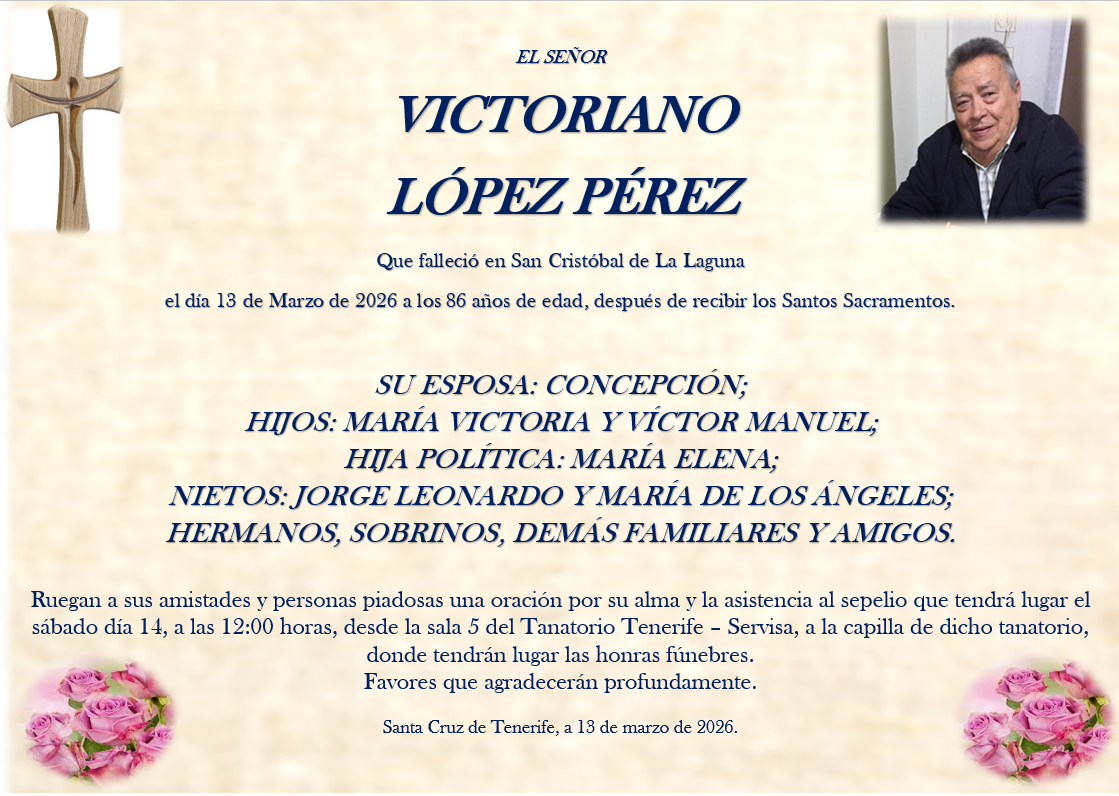 EL SEÑOR

VICTORIANO
LÓPEZ PÉREZ

Que falleció en San Cristóbal de La Laguna

el día 13 de Marzo de 2026 a los 86 años de edad, después de recibir los Santos Sacramentos.

SU ESPOSA: CONCEPCIÓN;
HIJOS: MARÍA VICTORIA Y VÍCTOR MANUEL;
HIJA POLÍTICA: MARÍA ELENA;
NIETOS: JORGE LEONARDO Y MARÍA DE LOS ÁNGELES;
HERMANOS, SOBRINOS, DEMÁS FAMILIARES Y AMIGOS.

Ruegan a sus amistades y personas piadosas una oración por su alma y la asistencia al sepelio que tendrá lugar el sábado día 14, a las 12:00 horas, desde la sala 5 del Tanatorio Tenerife – Servisa, a la capilla de dicho tanatorio, donde tendrán lugar las honras fúnebres.
Favores que agradecerán profundamente.

Santa Cruz de Tenerife, a 13 de marzo de 2026.